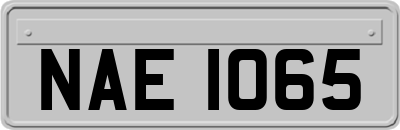 NAE 1065